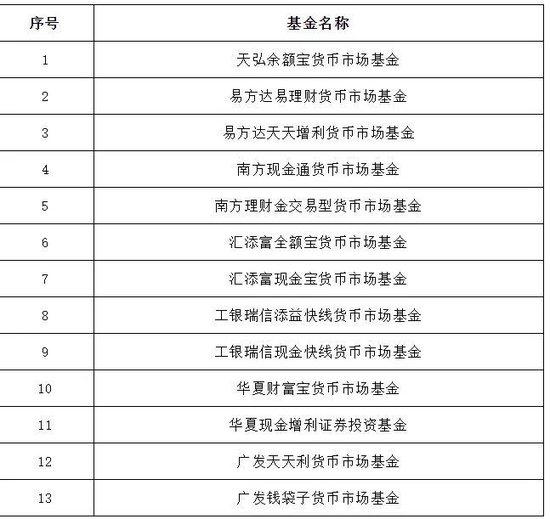 | 序号 | 基金名称 |
|---|---|
| 1 | 天弘余额宝货币市场基金 |
| 2 | 易方达易理财货币市场基金 |
| 3 | 易方达天天增利货币市场基金 |
| 4 | 南方现金通货币市场基金 |
| 5 | 南方理财金交易型货币市场基金 |
| 6 | 汇添富全额宝货币市场基金 |
| 7 | 汇添富现金宝货币市场基金 |
| 8 | 工银瑞信添益快线货币市场基金 |
| 9 | 工银瑞信现金快线货币市场基金 |
| 10 | 华夏财富宝货币市场基金 |
| 11 | 华夏现金增利证券投资基金 |
| 12 | 广发天天利货币市场基金 |
| 13 | 广发钱袋子货币市场基金 |